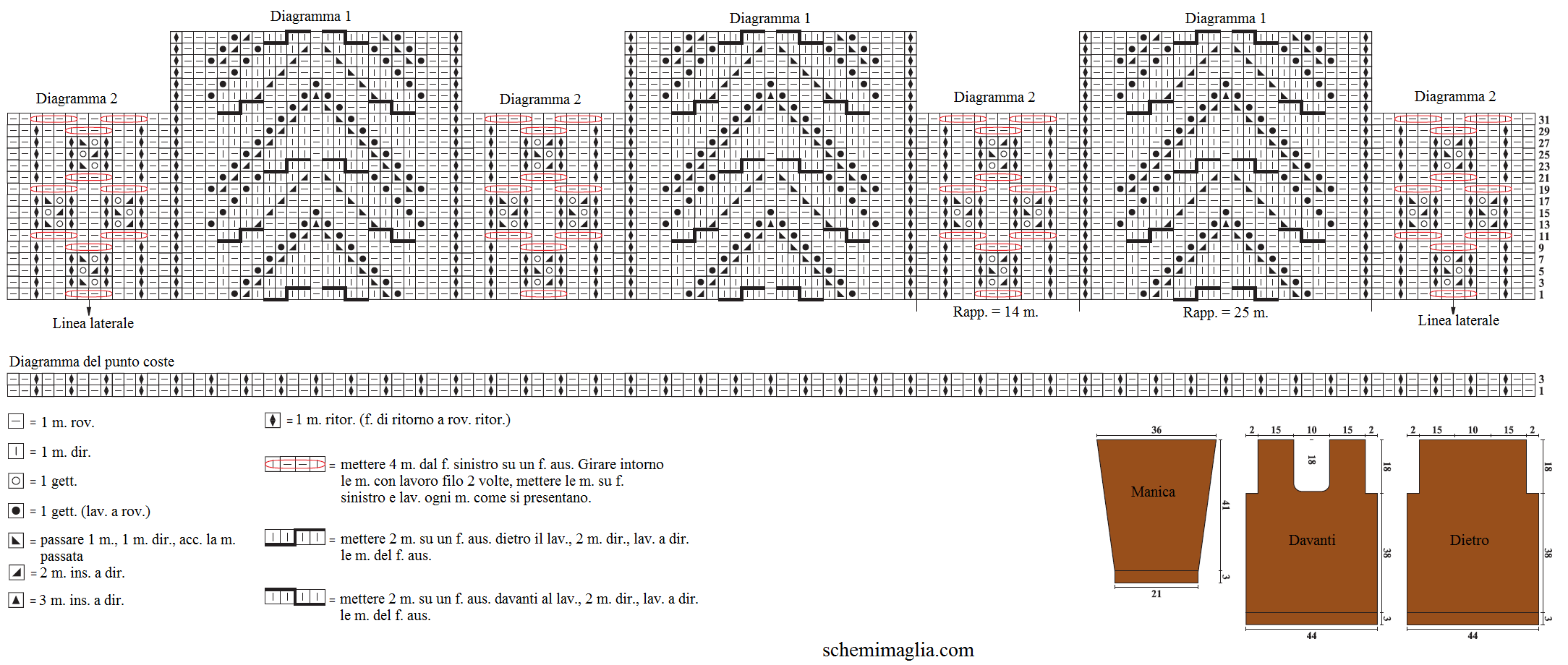 Diagramma 1 Diagramma 1 Diagramma 1

Diagramma 2 Diagramma 2 Diagramma 2 Diagramma 2

31
29
27
25
23
21
19
17
15
13
11
9
7
5
3
1

Linea laterale

Rapp. = 14 m.

Rapp. = 25 m.

Linea laterale

Diagramma del punto coste

3
1

= 1 m. rov.

= 1 m. dir.

= 1 gett.

= 1 gett. (lav. a rov.)

= passare 1 m., 1 m. dir., acc. la m. passata

= 2 m. ins. a dir.

= 3 m. ins. a dir.

= 1 m. ritor. (f. di ritorno a rov. ritor.)

= mettere 4 m. dal f. sinistro su un f. aus. Girare intorno le m. con lavoro filo 2 volte, mettere le m. su f. sinistro e lav. ogni m. come si presentano.

= mettere 2 m. su un f. aus. dietro il lav., 2 m. dir., lav. a dir. le m. del f. aus.

= mettere 2 m. su un f. aus. davanti al lav., 2 m. dir., lav. a dir. le m. del f. aus.

36
Manica
41
3
21

2 15 10 15 2
18
18
Davanti
38
3
44

2 15 10 15 2
18
Dietro
38
3
44

schemimaglia.com